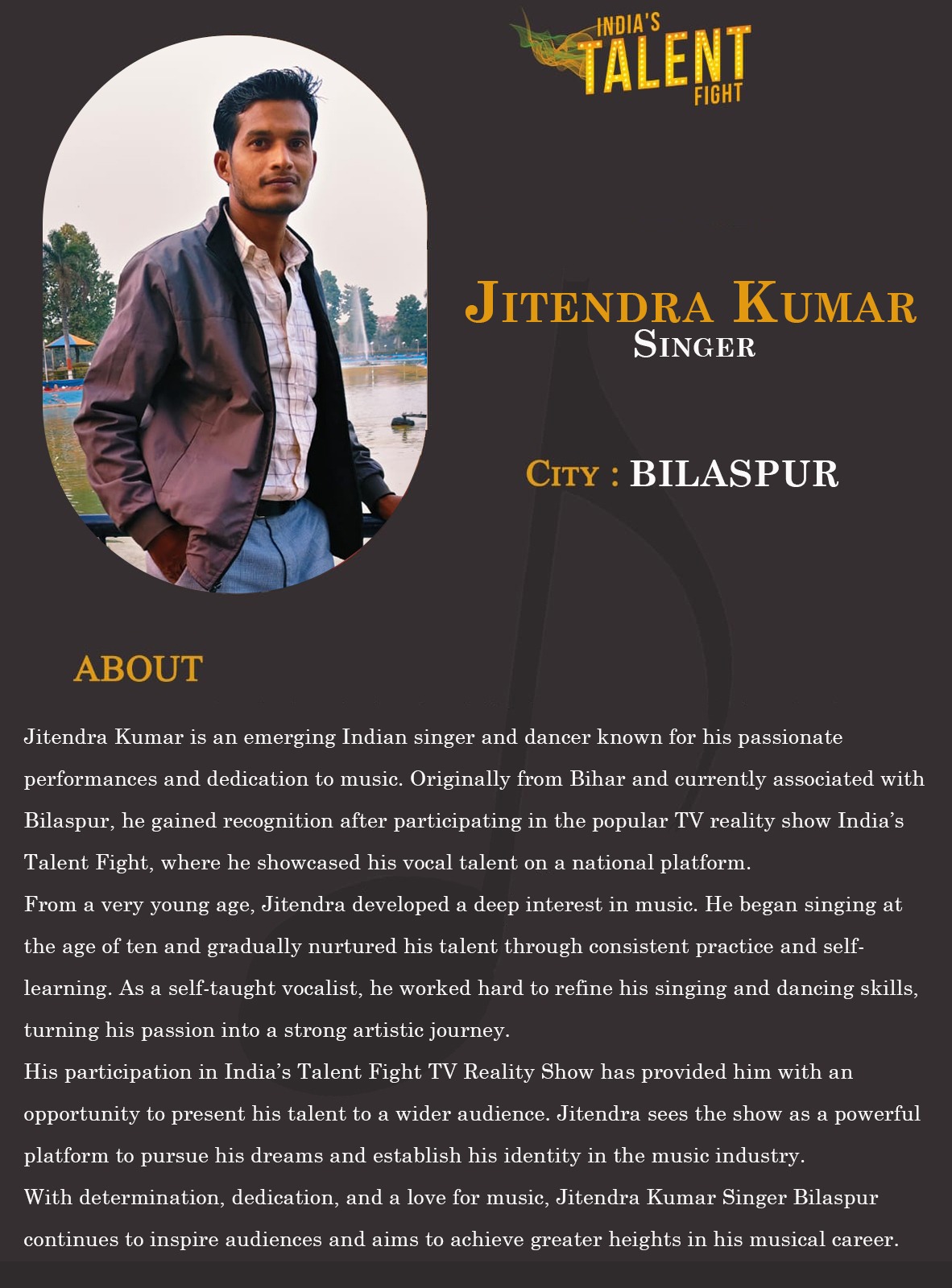 INDIA'S
TALENT
FIGHT

JITENDRA KUMAR
SINGER

CITY : BILASPUR

ABOUT

Jitendra Kumar is an emerging Indian singer and dancer known for his passionate performances and dedication to music. Originally from Bihar and currently associated with Bilaspur, he gained recognition after participating in the popular TV reality show India's Talent Fight, where he showcased his vocal talent on a national platform.

From a very young age, Jitendra developed a deep interest in music. He began singing at the age of ten and gradually nurtured his talent through consistent practice and self-learning. As a self-taught vocalist, he worked hard to refine his singing and dancing skills, turning his passion into a strong artistic journey.

His participation in India's Talent Fight TV Reality Show has provided him with an opportunity to present his talent to a wider audience. Jitendra sees the show as a powerful platform to pursue his dreams and establish his identity in the music industry.

With determination, dedication, and a love for music, Jitendra Kumar Singer Bilaspur continues to inspire audiences and aims to achieve greater heights in his musical career.